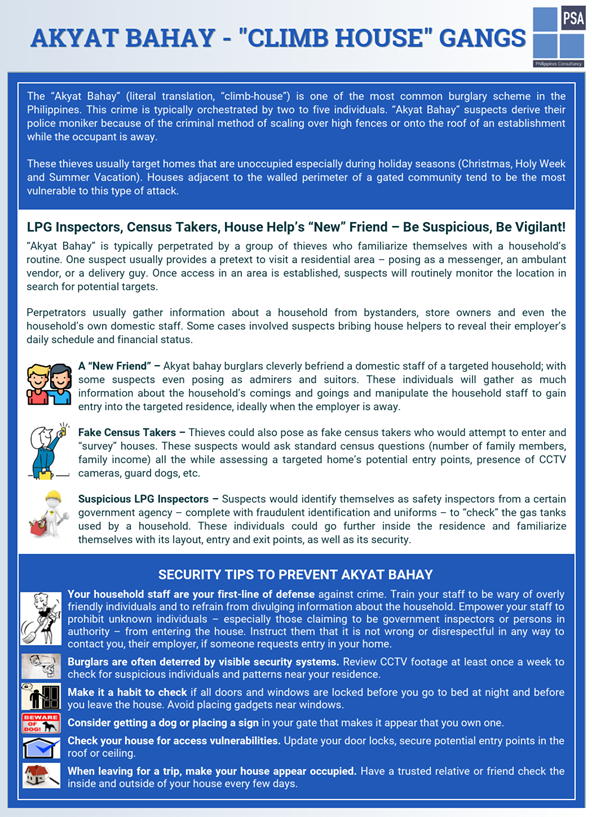 AKYAT BAHAY - "CLIMB HOUSE" GANGS

PSA
Philippines Consultancy

The "Akyat Bahay" (literal translation, "climb-house") is one of the most common burglary scheme in the Philippines. This crime is typically orchestrated by two to five individuals. "Akyat Bahay" suspects derive their police moniker because of the criminal method of scaling over high fences or onto the roof of an establishment while the occupant is away.

These thieves usually target homes that are unoccupied especially during holiday seasons (Christmas, Holy Week and Summer Vacation). Houses adjacent to the walled perimeter of a gated community tend to be the most vulnerable to this type of attack.

LPG Inspectors, Census Takers, House Help's "New" Friend – Be Suspicious, Be Vigilant!

"Akyat Bahay" is typically perpetrated by a group of thieves who familiarize themselves with a household's routine. One suspect usually provides a pretext to visit a residential area – posing as a messenger, an ambulant vendor, or a delivery guy. Once access in an area is established, suspects will routinely monitor the location in search for potential targets.

Perpetrators usually gather information about a household from bystanders, store owners and even the household's own domestic staff. Some cases involved suspects bribing house helpers to reveal their employer's daily schedule and financial status.

A "New Friend" – Akyat bahay burglars cleverly befriend a domestic staff of a targeted household; with some suspects even posing as admirers and suitors. These individuals will gather as much information about the household's comings and goings and manipulate the household staff to gain entry into the targeted residence, ideally when the employer is away.

Fake Census Takers – Thieves could also pose as fake census takers who would attempt to enter and "survey" houses. These suspects would ask standard census questions (number of family members, family income) all the while assessing a targeted home's potential entry points, presence of CCTV cameras, guard dogs, etc.

Suspicious LPG Inspectors – Suspects would identify themselves as safety inspectors from a certain government agency – complete with fraudulent identification and uniforms – to "check" the gas tanks used by a household. These individuals could go further inside the residence and familiarize themselves with its layout, entry and exit points, as well as its security.

SECURITY TIPS TO PREVENT AKYAT BAHAY

Your household staff are your first-line of defense against crime. Train your staff to be wary of overly friendly individuals and to refrain from divulging information about the household. Empower your staff to prohibit unknown individuals – especially those claiming to be government inspectors or persons in authority – from entering the house. Instruct them that it is not wrong or disrespectful in any way to contact you, their employer, if someone requests entry in your home.

Burglars are often deterred by visible security systems. Review CCTV footage at least once a week to check for suspicious individuals and patterns near your residence.

Make it a habit to check if all doors and windows are locked before you go to bed at night and before you leave the house. Avoid placing gadgets near windows.

BEWARE OF DOG!

Consider getting a dog or placing a sign in your gate that makes it appear that you own one.

Check your house for access vulnerabilities. Update your door locks, secure potential entry points in the roof or ceiling.

When leaving for a trip, make your house appear occupied. Have a trusted relative or friend check the inside and outside of your house every few days.